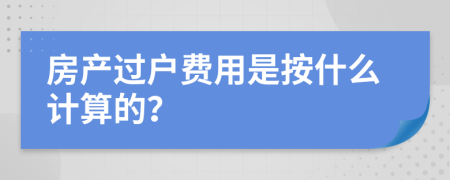 房产过户费用是按什么计算的?